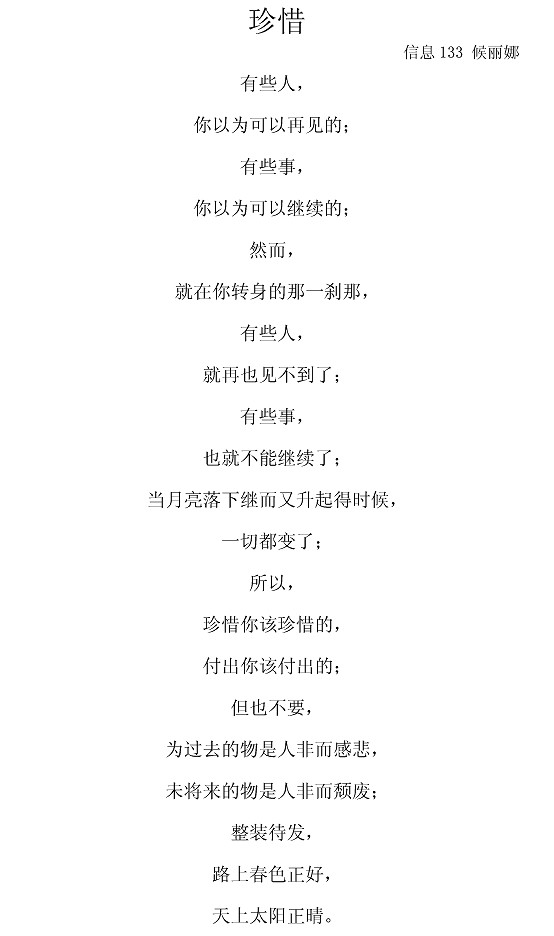 珍惜

信息 133 候丽娜

有些人，

你以为可以再见的；

有些事，

你以为可以继续的；

然而，

就在你转身的那一刹那，

有些人，

就再也见不到了；

有些事，

也就不能继续了；

当月亮落下继而又升起得时候，

一切都变了；

所以，

珍惜你该珍惜的，

付出你该付出的；

但也不要，

为过去的物是人非而感悲，

未将来的物是人非而颓废；

整装待发，

路上春色正好，

天上太阳正晴。